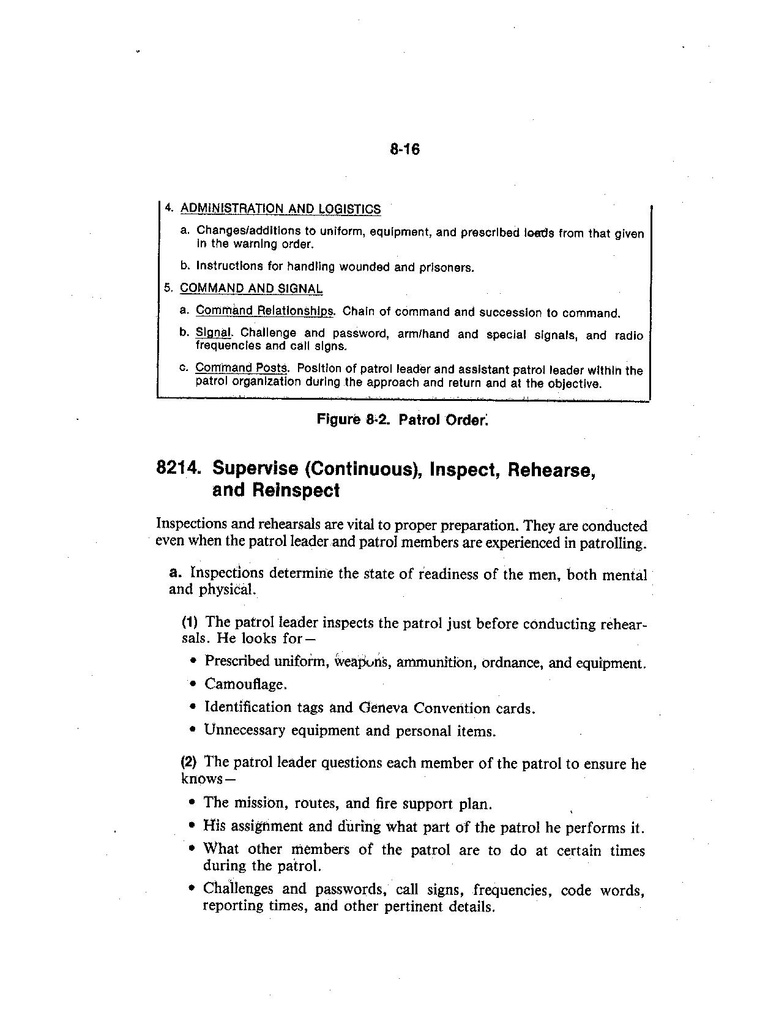 8-16

4. ADMINISTRATION AND LOGISTICS

a. Changes/additions to uniform, equipment, and prescribed loads from that given in the warning order.

b. Instructions for handling wounded and prisoners.

5. COMMAND AND SIGNAL

a. Command Relationships. Chain of command and succession to command.

b. Signal. Challenge and password, arm/hand and special signals, and radio frequencies and call signs.

c. Command Posts. Position of patrol leader and assistant patrol leader within the patrol organization during the approach and return and at the objective.

Figure 8-2. Patrol Order.

8214. Supervise (Continuous), Inspect, Rehearse, and Reinspect

Inspections and rehearsals are vital to proper preparation. They are conducted even when the patrol leader and patrol members are experienced in patrolling.

a. Inspections determine the state of readiness of the men, both mental and physical.

(1) The patrol leader inspects the patrol just before conducting rehearsals. He looks for—

• Prescribed uniform, weapons, ammunition, ordnance, and equipment.
• Camouflage.
• Identification tags and Geneva Convention cards.
• Unnecessary equipment and personal items.

(2) The patrol leader questions each member of the patrol to ensure he knows—

• The mission, routes, and fire support plan.
• His assignment and during what part of the patrol he performs it.
• What other members of the patrol are to do at certain times during the patrol.
• Challenges and passwords, call signs, frequencies, code words, reporting times, and other pertinent details.